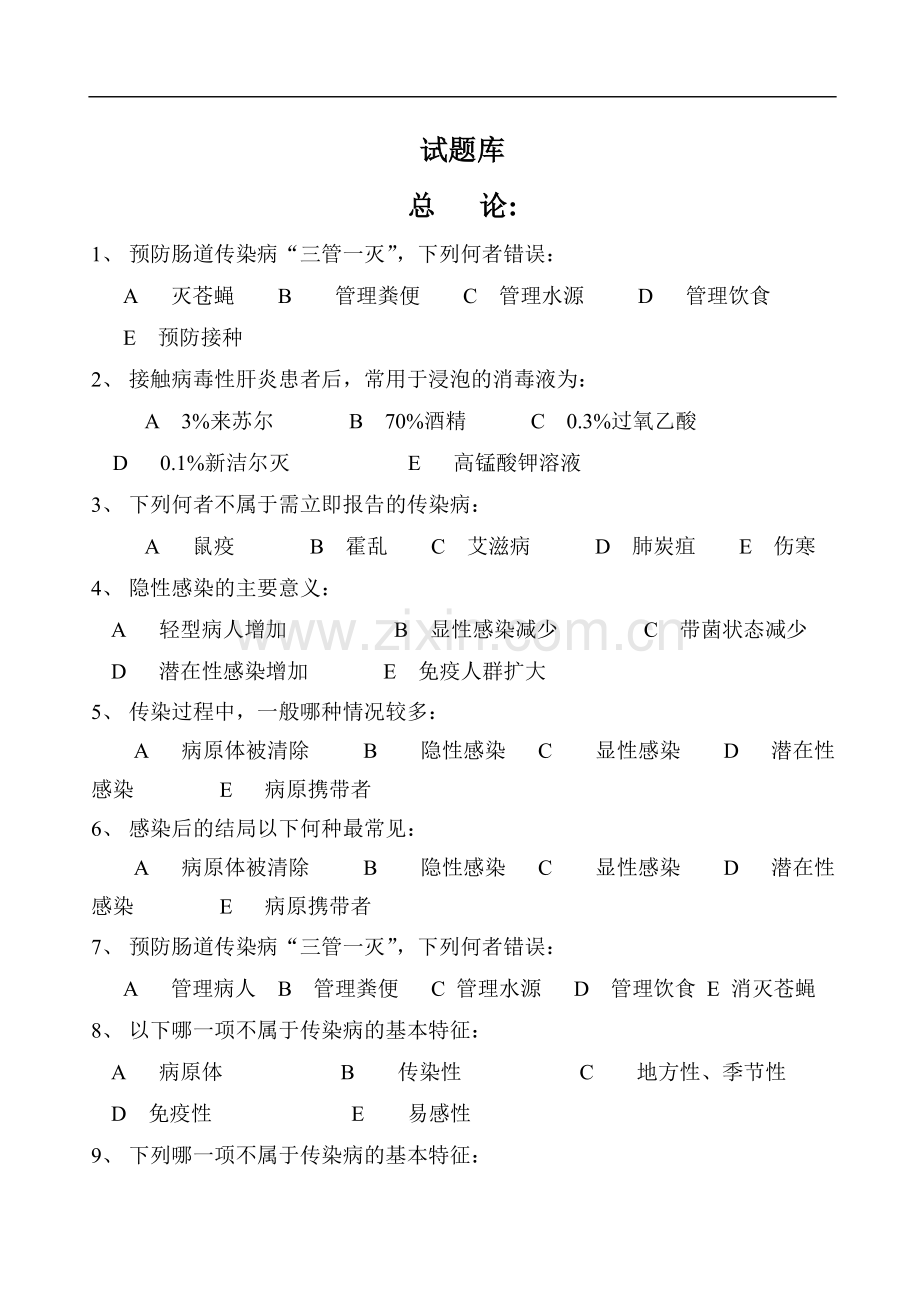 试题库

总 论:

1、预防肠道传染病“三管一灭”，下列何者错误：

A 灭苍蝇 B 管理粪便 C 管理水源 D 管理饮食

E 预防接种

2、接触病毒性肝炎患者后，常用于浸泡的消毒液为：

A 3%来苏尔 B 70%酒精 C 0.3%过氧乙酸

D 0.1%新洁尔灭 E 高锰酸钾溶液

3、下列何者不属于需立即报告的传染病：

A 鼠疫 B 霍乱 C 艾滋病 D 肺炭疽 E 伤寒

4、隐性感染的主要意义：

A 轻型病人增加 B 显性感染减少 C 带菌状态减少

D 潜在性感染增加 E 免疫人群扩大

5、传染过程中，一般哪种情况较多：

A 病原体被清除 B 隐性感染 C 显性感染 D 潜在性感染 E 病原携带者

6、感染后的结局以下何种最常见：

A 病原体被清除 B 隐性感染 C 显性感染 D 潜在性感染 E 病原携带者

7、预防肠道传染病“三管一灭”，下列何者错误：

A 管理病人 B 管理粪便 C 管理水源 D 管理饮食 E 消灭苍蝇

8、以下哪一项不属于传染病的基本特征：

A 病原体 B 传染性 C 地方性、季节性

D 免疫性 E 易感性

9、下列哪一项不属于传染病的基本特征：

www.zixin.com.cn